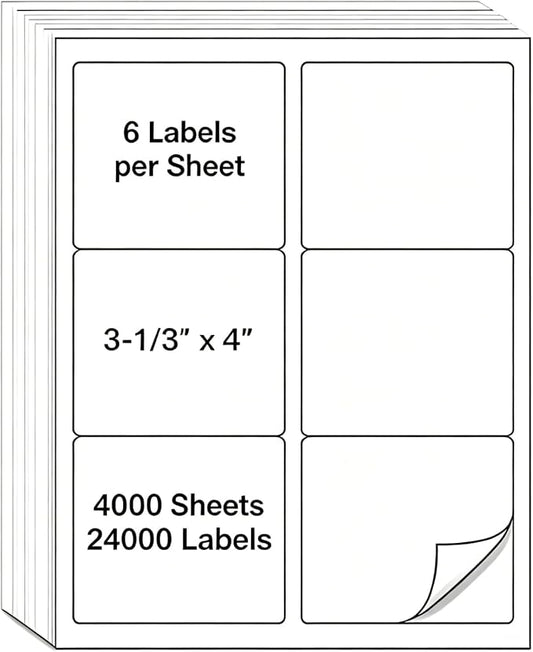 6 Labels per Sheet

3-1/3" x 4"

4000 Sheets 24000 Labels